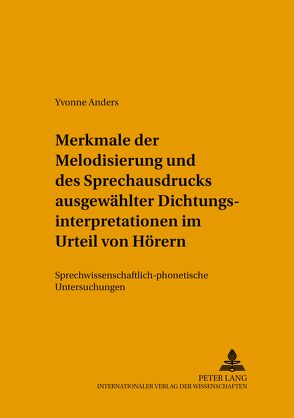 Yvonne Anders

Merkmale der Melodisierung und des Sprechausdrucks ausgewählter Dichtungsinterpretationen im Urteil von Hörern

Sprechwissenschaftlich-phonetische Untersuchungen

PETER LANG
INTERNATIONALER VERLAG DER WISSENSCHAFTEN